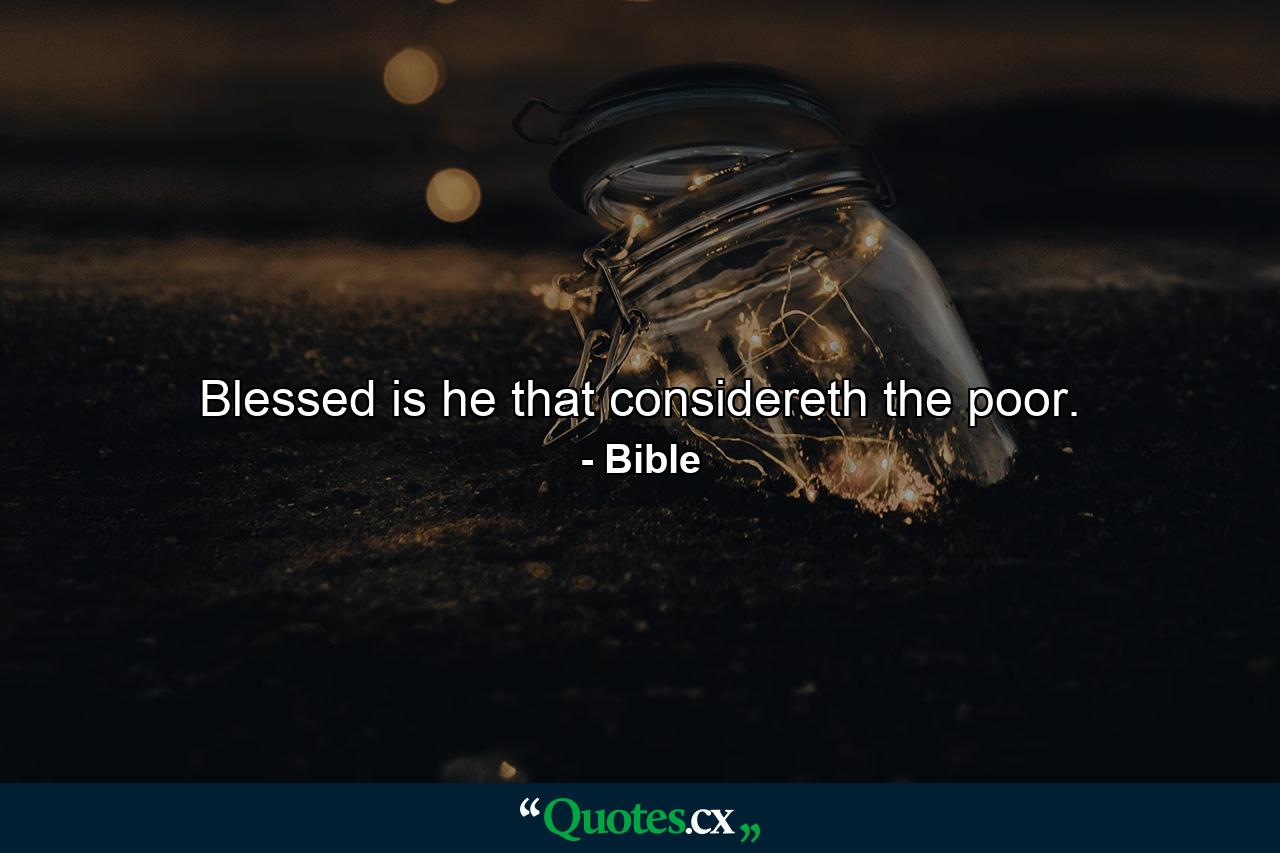 Blessed is he that considereth the poor.
- Bible

“Quotes.cx„